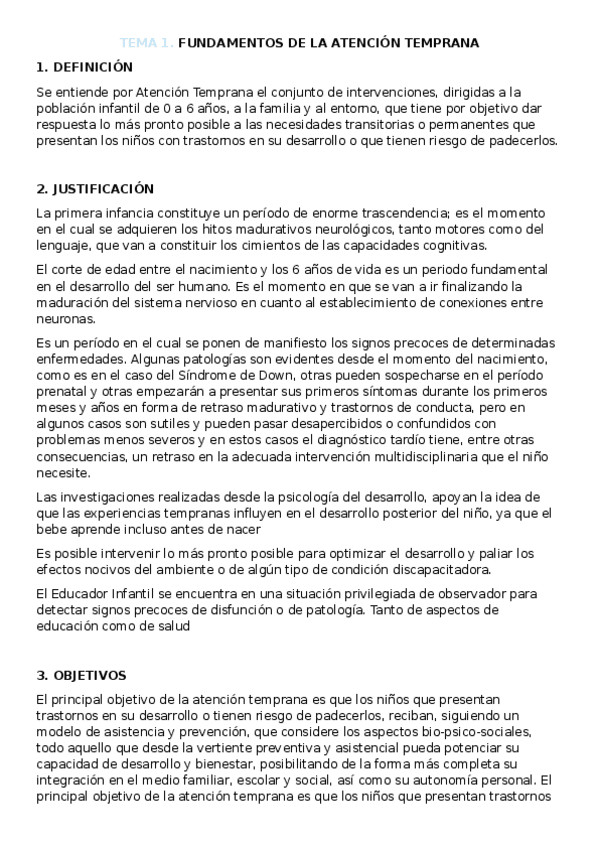 TEMA 1. FUNDAMENTOS DE LA ATENCIÓN TEMPRANA

1. DEFINICIÓN

Se entiende por Atención Temprana el conjunto de intervenciones, dirigidas a la población infantil de 0 a 6 años, a la familia y al entorno, que tiene por objetivo dar respuesta lo más pronto posible a las necesidades transitorias o permanentes que presentan los niños con trastornos en su desarrollo o que tienen riesgo de padecerlos.

2. JUSTIFICACIÓN

La primera infancia constituye un período de enorme trascendencia; es el momento en el cual se adquieren los hitos madurativos neurológicos, tanto motores como del lenguaje, que van a constituir los cimientos de las capacidades cognitivas.

El corte de edad entre el nacimiento y los 6 años de vida es un periodo fundamental en el desarrollo del ser humano. Es el momento en que se van a ir finalizando la maduración del sistema nervioso en cuanto al establecimiento de conexiones entre neuronas.

Es un período en el cual se ponen de manifiesto los signos precoces de determinadas enfermedades. Algunas patologías son evidentes desde el momento del nacimiento, como es en el caso del Síndrome de Down, otras pueden sospecharse en el período prenatal y otras empezarán a presentar sus primeros síntomas durante los primeros meses y años en forma de retraso madurativo y trastornos de conducta, pero en algunos casos son sutiles y pueden pasar desapercibidos o confundidos con problemas menos severos y en estos casos el diagnóstico tardío tiene, entre otras consecuencias, un retraso en la adecuada intervención multidisciplinaria que el niño necesite.

Las investigaciones realizadas desde la psicología del desarrollo, apoyan la idea de que las experiencias tempranas influyen en el desarrollo posterior del niño, ya que el bebe aprende incluso antes de nacer

Es posible intervenir lo más pronto posible para optimizar el desarrollo y paliar los efectos nocivos del ambiente o de algún tipo de condición discapacitadora.

El Educador Infantil se encuentra en una situación privilegiada de observador para detectar signos precoces de disfunción o de patología. Tanto de aspectos de educación como de salud

3. OBJETIVOS

El principal objetivo de la atención temprana es que los niños que presentan trastornos en su desarrollo o tienen riesgo de padecerlos, reciban, siguiendo un modelo de asistencia y prevención, que considere los aspectos bio-psico-sociales, todo aquello que desde la vertiente preventiva y asistencial pueda potenciar su capacidad de desarrollo y bienestar, posibilitando de la forma más completa su integración en el medio familiar, escolar y social, así como su autonomía personal. El principal objetivo de la atención temprana es que los niños que presentan trastornos